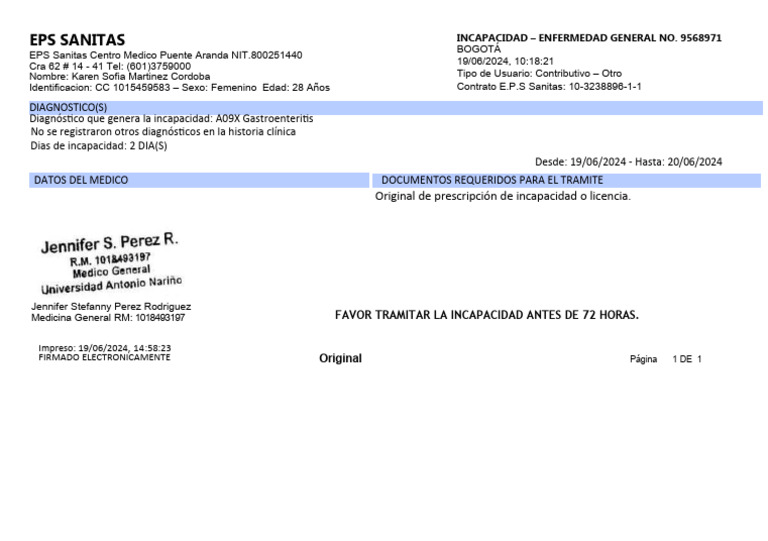 EPS SANITAS
EPS Sanitas Centro Medico Puente Aranda NIT.800251440
Cra 62 # 14 - 41 Tel: (601)3759000
Nombre: Karen Sofia Martinez Cordoba
Identificacion: CC 1015459583 – Sexo: Femenino Edad: 28 Años

INCAPACIDAD – ENFERMEDAD GENERAL NO. 9568971
BOGOTÁ
19/06/2024, 10:18:21
Tipo de Usuario: Contributivo – Otro
Contrato E.P.S Sanitas: 10-3238896-1-1

DIAGNOSTICO(S)
Diagnóstico que genera la incapacidad: A09X Gastroenteritis
No se registraron otros diagnósticos en la historia clínica
Dias de incapacidad: 2 DIA(S)

Desde: 19/06/2024 - Hasta: 20/06/2024

DATOS DEL MEDICO

DOCUMENTOS REQUERIDOS PARA EL TRAMITE
Original de prescripción de incapacidad o licencia.

Jennifer S. Perez R.
R.M. 1018493197
Medico General
Universidad Antonio Nariño

Jennifer Stefanny Perez Rodriguez
Medicina General RM: 1018493197

FAVOR TRAMITAR LA INCAPACIDAD ANTES DE 72 HORAS.

Impreso: 19/06/2024, 14:58:23
FIRMADO ELECTRONICAMENTE

Original

Página 1 DE 1